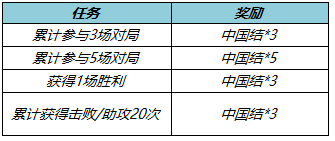 | 任务 | 奖励 |
|---|---|
| 累计参与3场对局 | 中国结*3 |
| 累计参与5场对局 | 中国结*5 |
| 获得1场胜利 | 中国结*3 |
| 累计获得击败/助攻20次 | 中国结*3 |